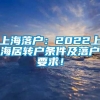 上海落户：2022上海居转户条件及落户要求！